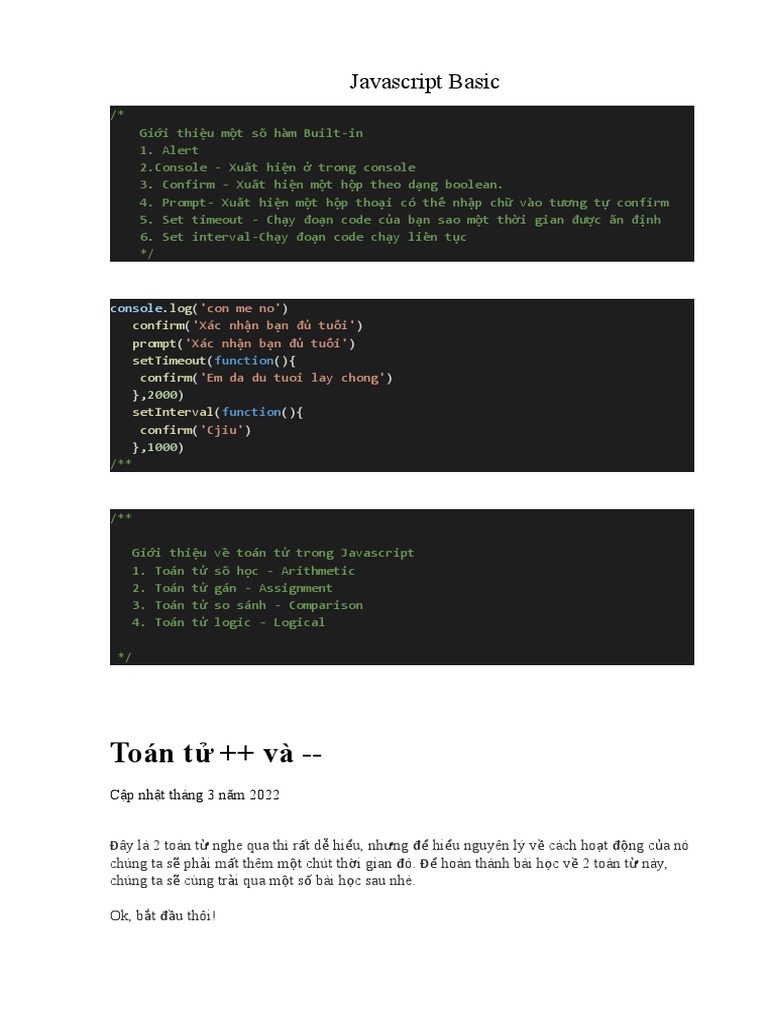 Javascript Basic

/*
    Giới thiệu một số hàm Built-in
    1. Alert
    2.Console - Xuất hiện ở trong console
    3. Confirm - Xuất hiện một hộp theo dạng boolean.
    4. Prompt- Xuất hiện một hộp thoại có thể nhập chữ vào tương tự confirm
    5. Set timeout - Chạy đoạn code của bạn sao một thời gian được ấn định
    6. Set interval-Chạy đoạn code chạy liên tục
    */

console.log('con me no')
   confirm('Xác nhận bạn đủ tuổi')
   prompt('Xác nhận bạn đủ tuổi')
   setTimeout(function(){
    confirm('Em da du tuoi lay chong')
   },2000)
   setInterval(function(){
    confirm('Cjiu')
   },1000)
/**

/**

   Giới thiệu về toán tử trong Javascript
   1. Toán tử số học - Arithmetic
   2. Toán tử gán - Assignment
   3. Toán tử so sánh - Comparison
   4. Toán tử logic - Logical

 */

Toán tử ++ và --

Cập nhật tháng 3 năm 2022

Đây là 2 toán tử nghe qua thì rất dễ hiểu, nhưng để hiểu nguyên lý về cách hoạt động của nó chúng ta sẽ phải mất thêm một chút thời gian đó. Để hoàn thành bài học về 2 toán tử này, chúng ta sẽ cùng trải qua một số bài học sau nhé.

Ok, bắt đầu thôi!